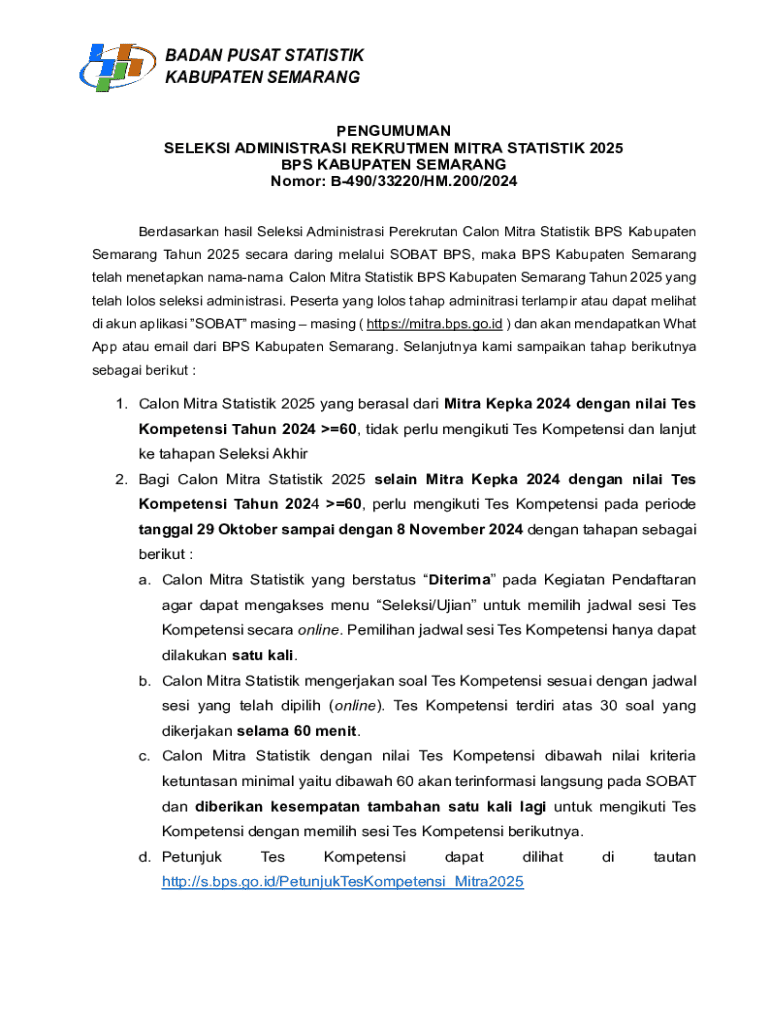 BADAN PUSAT STATISTIK
KABUPATEN SEMARANG

PENGUMUMAN
SELEKSI ADMINISTRASI REKRUTMEN MITRA STATISTIK 2025
BPS KABUPATEN SEMARANG
Nomor: B-490/33220/HM.200/2024

Berdasarkan hasil Seleksi Administrasi Perekrutan Calon Mitra Statistik BPS Kabupaten Semarang Tahun 2025 secara daring melalui SOBAT BPS, maka BPS Kabupaten Semarang telah menetapkan nama-nama Calon Mitra Statistik BPS Kabupaten Semarang Tahun 2025 yang telah lolos seleksi administrasi. Peserta yang lolos tahap adminitrasi terlampir atau dapat melihat di akun aplikasi "SOBAT" masing – masing ( https://mitra.bps.go.id ) dan akan mendapatkan What App atau email dari BPS Kabupaten Semarang. Selanjutnya kami sampaikan tahap berikutnya sebagai berikut :

1. Calon Mitra Statistik 2025 yang berasal dari Mitra Kepka 2024 dengan nilai Tes Kompetensi Tahun 2024 >=60, tidak perlu mengikuti Tes Kompetensi dan lanjut ke tahapan Seleksi Akhir
2. Bagi Calon Mitra Statistik 2025 selain Mitra Kepka 2024 dengan nilai Tes Kompetensi Tahun 2024 >=60, perlu mengikuti Tes Kompetensi pada periode tanggal 29 Oktober sampai dengan 8 November 2024 dengan tahapan sebagai berikut :
a. Calon Mitra Statistik yang berstatus "Diterima" pada Kegiatan Pendaftaran agar dapat mengakses menu "Seleksi/Ujian" untuk memilih jadwal sesi Tes Kompetensi secara online. Pemilihan jadwal sesi Tes Kompetensi hanya dapat dilakukan satu kali.
b. Calon Mitra Statistik mengerjakan soal Tes Kompetensi sesuai dengan jadwal sesi yang telah dipilih (online). Tes Kompetensi terdiri atas 30 soal yang dikerjakan selama 60 menit.
c. Calon Mitra Statistik dengan nilai Tes Kompetensi dibawah nilai kriteria ketuntasan minimal yaitu dibawah 60 akan terinformasi langsung pada SOBAT dan diberikan kesempatan tambahan satu kali lagi untuk mengikuti Tes Kompetensi dengan memilih sesi Tes Kompetensi berikutnya.
d. Petunjuk Tes Kompetensi dapat dilihat di tautan http://s.bps.go.id/PetunjukTesKompetensi_Mitra2025